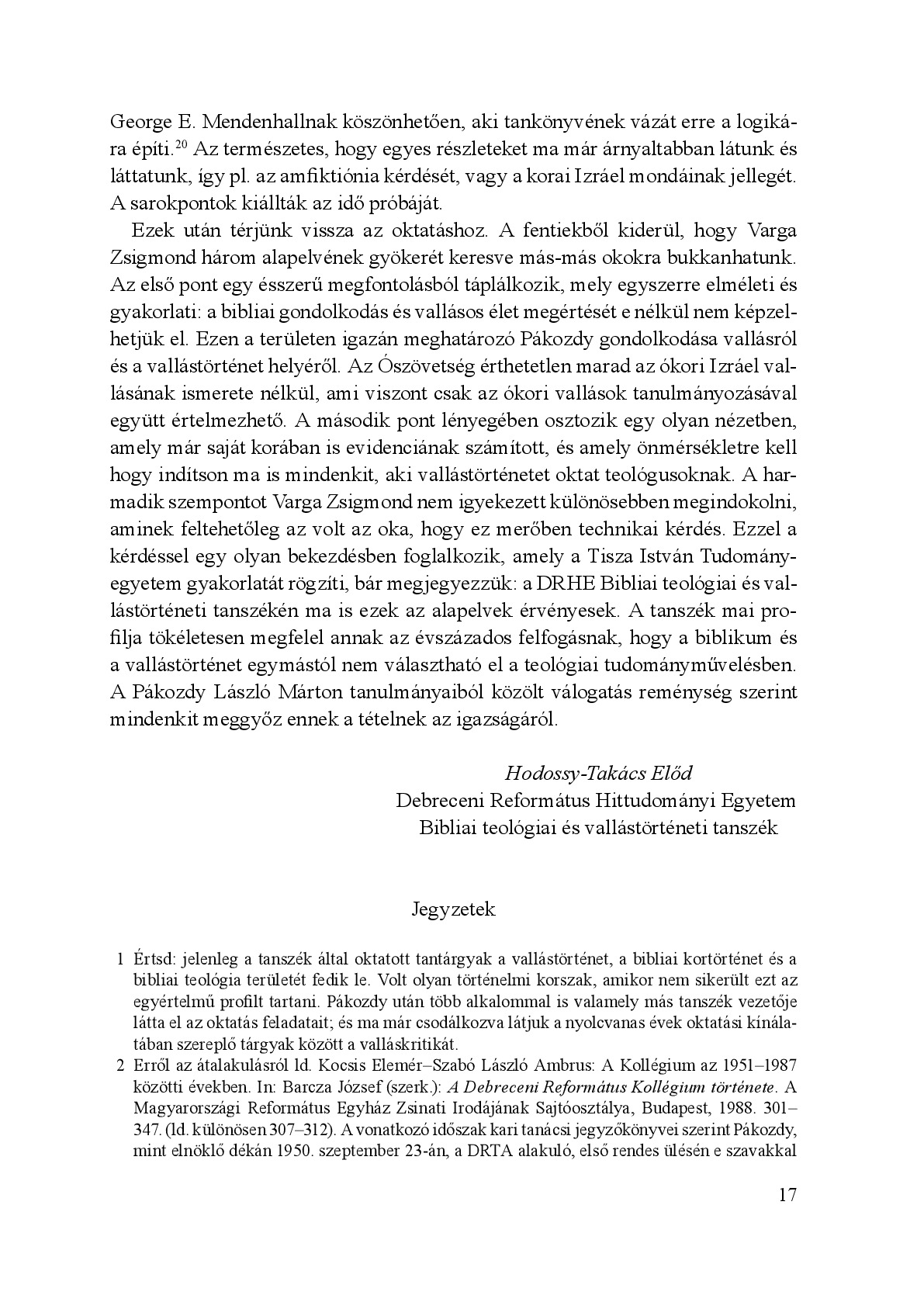 George E. Mendenhallnak köszönhetően, aki tankönyvének vázát erre a logikára építi.$^{20}$ Az természetes, hogy egyes részleteket ma már árnyaltabban látunk és láttatunk, így pl. az amfiktiónia kérdését, vagy a korai Izráel mondáinak jellegét. A sarokpontok kiállták az idő próbáját.

Ezek után térjünk vissza az oktatáshoz. A fentiekből kiderül, hogy Varga Zsigmond három alapelvének gyökerét keresve más-más okokra bukkanhatunk. Az első pont egy ésszerű megfontolásból táplálkozik, mely egyszerre elméleti és gyakorlati: a bibliai gondolkodás és vallásos élet megértését e nélkül nem képzelhetjük el. Ezen a területen igazán meghatározó Pákozdy gondolkodása vallásról és a vallástörténet helyéről. Az Ószövetség érthetetlen marad az ókori Izráel vallásának ismerete nélkül, ami viszont csak az ókori vallások tanulmányozásával együtt értelmezhető. A második pont lényegében osztozik egy olyan nézetben, amely már saját korában is evidenciának számított, és amely önmérsékletre kell hogy indítson ma is mindenkit, aki vallástörténetet oktat teológusoknak. A harmadik szempontot Varga Zsigmond nem igyekezett különösebben megindokolni, aminek feltehetőleg az volt az oka, hogy ez merőben technikai kérdés. Ezzel a kérdéssel egy olyan bekezdésben foglalkozik, amely a Tisza István Tudományegyetem gyakorlatát rögzíti, bár megjegyezzük: a DRHE Bibliai teológiai és vallástörténeti tanszékén ma is ezek az alapelvek érvényesek. A tanszék mai profilja tökéletesen megfelel annak az évszázados felfogásnak, hogy a biblikum és a vallástörténet egymástól nem választható el a teológiai tudományművelésben. A Pákozdy László Márton tanulmányaiból közölt válogatás reménység szerint mindenkit meggyőz ennek a tételnek az igazságáról.

Hodossy-Takács Előd
Debreceni Református Hittudományi Egyetem
Bibliai teológiai és vallástörténeti tanszék

Jegyzetek

1 Értsd: jelenleg a tanszék által oktatott tantárgyak a vallástörténet, a bibliai kortörténet és a bibliai teológia területét fedik le. Volt olyan történelmi korszak, amikor nem sikerült ezt az egyértelmű profilt tartani. Pákozdy után több alkalommal is valamely más tanszék vezetője látta el az oktatás feladatait; és ma már csodálkozva látjuk a nyolcvanas évek oktatási kínálatában szereplő tárgyak között a valláskritikát.

2 Erről az átalakulásról ld. Kocsis Elemér–Szabó László Ambrus: A Kollégium az 1951–1987 közötti években. In: Barcza József (szerk.): A Debreceni Református Kollégium története. A Magyarországi Református Egyház Zsinati Irodájának Sajtóosztálya, Budapest, 1988. 301–347. (ld. különösen 307–312). A vonatkozó időszak kari tanácsi jegyzőkönyvei szerint Pákozdy, mint elnöklő dékán 1950. szeptember 23-án, a DRTA alakuló, első rendes ülésén e szavakkal

17